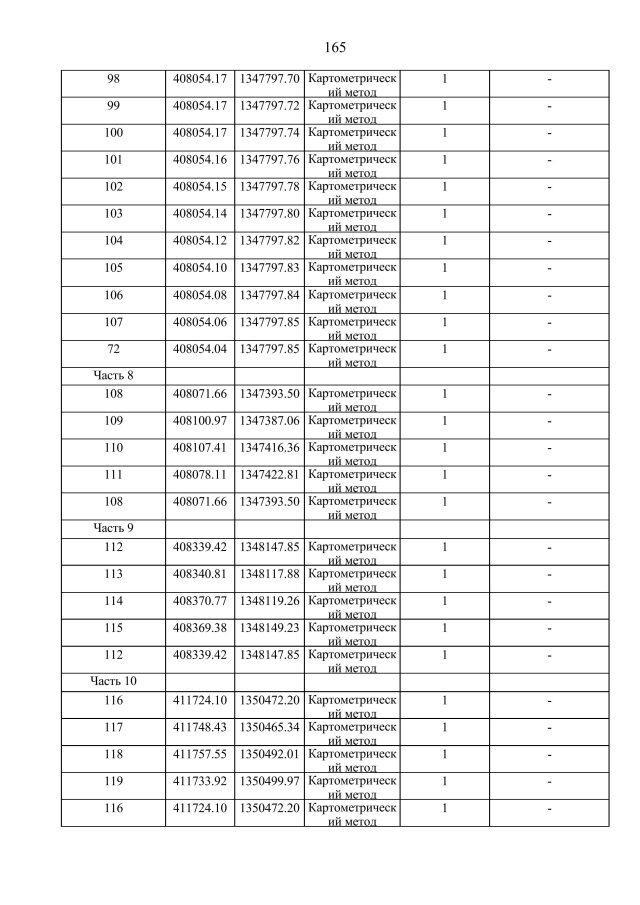 165

| 98 | 408054.17 | 1347797.70 | Картометрический метод | 1 | - |
|---|---|---|---|---|---|
| 99 | 408054.17 | 1347797.72 | Картометрический метод | 1 | - |
| 100 | 408054.17 | 1347797.74 | Картометрический метод | 1 | - |
| 101 | 408054.16 | 1347797.76 | Картометрический метод | 1 | - |
| 102 | 408054.15 | 1347797.78 | Картометрический метод | 1 | - |
| 103 | 408054.14 | 1347797.80 | Картометрический метод | 1 | - |
| 104 | 408054.12 | 1347797.82 | Картометрический метод | 1 | - |
| 105 | 408054.10 | 1347797.83 | Картометрический метод | 1 | - |
| 106 | 408054.08 | 1347797.84 | Картометрический метод | 1 | - |
| 107 | 408054.06 | 1347797.85 | Картометрический метод | 1 | - |
| 72 | 408054.04 | 1347797.85 | Картометрический метод | 1 | - |
| Часть 8 | | | | | |
| 108 | 408071.66 | 1347393.50 | Картометрический метод | 1 | - |
| 109 | 408100.97 | 1347387.06 | Картометрический метод | 1 | - |
| 110 | 408107.41 | 1347416.36 | Картометрический метод | 1 | - |
| 111 | 408078.11 | 1347422.81 | Картометрический метод | 1 | - |
| 108 | 408071.66 | 1347393.50 | Картометрический метод | 1 | - |
| Часть 9 | | | | | |
| 112 | 408339.42 | 1348147.85 | Картометрический метод | 1 | - |
| 113 | 408340.81 | 1348117.88 | Картометрический метод | 1 | - |
| 114 | 408370.77 | 1348119.26 | Картометрический метод | 1 | - |
| 115 | 408369.38 | 1348149.23 | Картометрический метод | 1 | - |
| 112 | 408339.42 | 1348147.85 | Картометрический метод | 1 | - |
| Часть 10 | | | | | |
| 116 | 411724.10 | 1350472.20 | Картометрический метод | 1 | - |
| 117 | 411748.43 | 1350465.34 | Картометрический метод | 1 | - |
| 118 | 411757.55 | 1350492.01 | Картометрический метод | 1 | - |
| 119 | 411733.92 | 1350499.97 | Картометрический метод | 1 | - |
| 116 | 411724.10 | 1350472.20 | Картометрический метод | 1 | - |